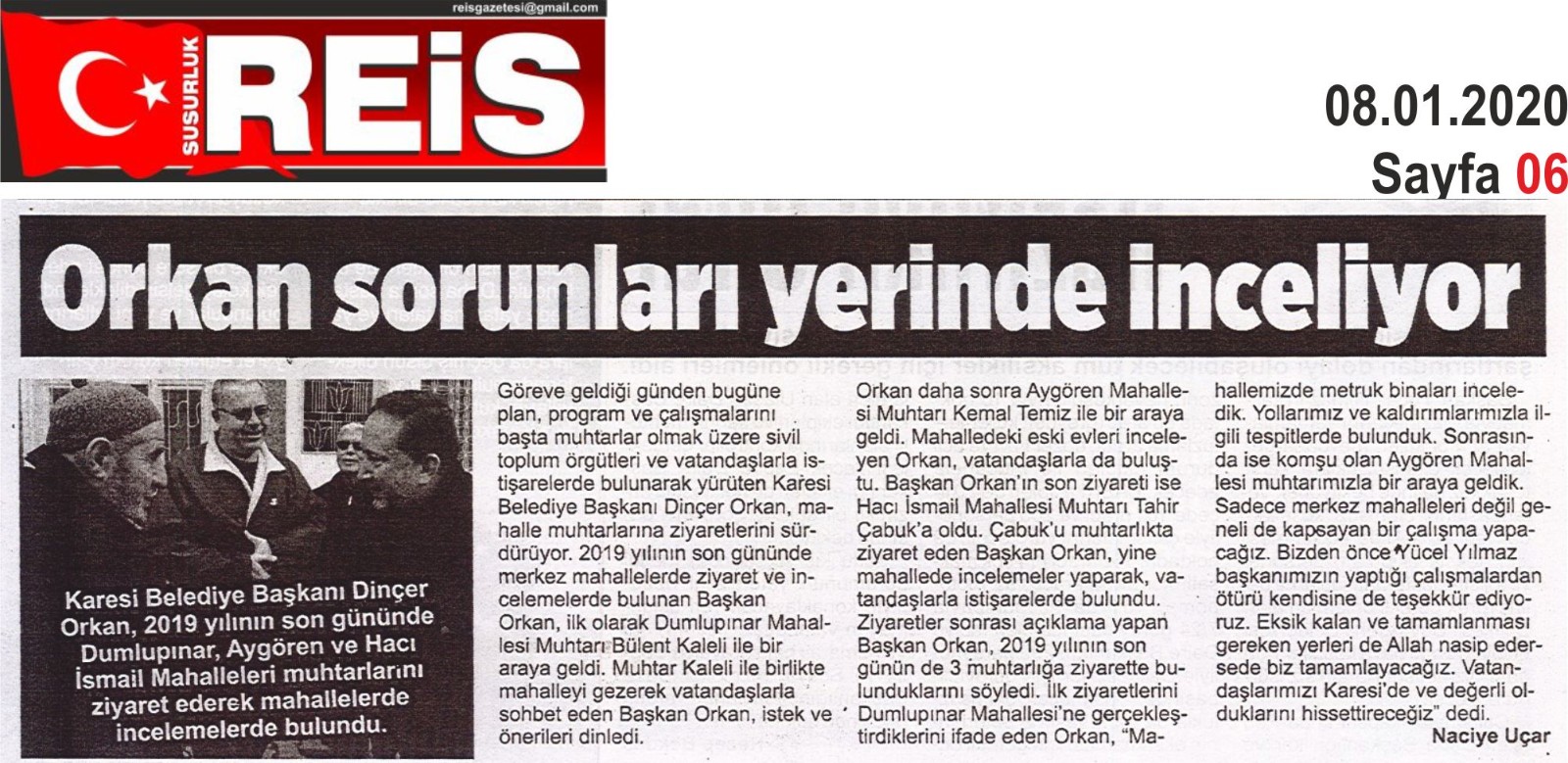 reisgazetesi@gmail.com

SUSURLUK REİS

08.01.2020
Sayfa 06

Orkan sorunları yerinde inceliyor

Karesi Belediye Başkanı Dinçer Orkan, 2019 yılının son gününde Dumlupınar, Aygören ve Hacı İsmail Mahalleleri muhtarlarını ziyaret ederek mahallelerde incelemelerde bulundu.

Göreve geldiği günden bugüne plan, program ve çalışmalarını başta muhtarlar olmak üzere sivil toplum örgütleri ve vatandaşlarla istişarelerde bulunarak yürüten Karesi Belediye Başkanı Dinçer Orkan, mahalle muhtarlarına ziyaretlerini sürdürüyor. 2019 yılının son gününde merkez mahallelerde ziyaret ve incelemelerde bulunan Başkan Orkan, ilk olarak Dumlupınar Mahallesi Muhtarı Bülent Kaleli ile bir araya geldi. Muhtar Kaleli ile birlikte mahalleyi gezerek vatandaşlarla sohbet eden Başkan Orkan, istek ve önerileri dinledi.

Orkan daha sonra Aygören Mahallesi Muhtarı Kemal Temiz ile bir araya geldi. Mahalledeki eski evleri inceleyen Orkan, vatandaşlarla da buluştu. Başkan Orkan'ın son ziyareti ise Hacı İsmail Mahallesi Muhtarı Tahir Çabuk'a oldu. Çabuk'u muhtarlıkta ziyaret eden Başkan Orkan, yine mahallede incelemeler yaparak, vatandaşlarla istişarelerde bulundu. Ziyaretler sonrası açıklama yapan Başkan Orkan, 2019 yılının son günün de 3 muhtarlığa ziyarette bulunduklarını söyledi. İlk ziyaretlerini Dumlupınar Mahallesi'ne gerçekleştirdiklerini ifade eden Orkan, "Mahallemizde metruk binaları inceledik. Yollarımız ve kaldırımlarımızla ilgili tespitlerde bulunduk. Sonrasında ise komşu olan Aygören Mahallesi muhtarımızla bir araya geldik. Sadece merkez mahalleleri değil geneli de kapsayan bir çalışma yapacağız. Bizden önce Yücel Yılmaz başkanımızın yaptığı çalışmalardan ötürü kendisine de teşekkür ediyoruz. Eksik kalan ve tamamlanması gereken yerleri de Allah nasip edersede biz tamamlayacağız. Vatandaşlarımızı Karesi'de ve değerli olduklarını hissettireceğiz" dedi.

Naciye Uçar